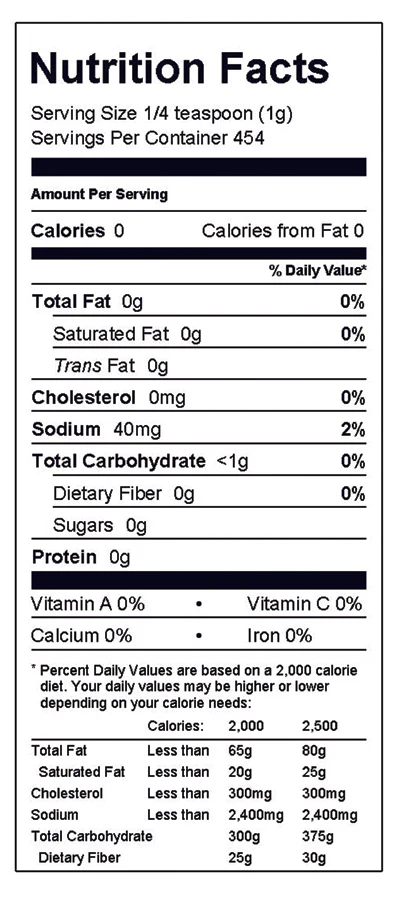 Nutrition Facts
Serving Size 1/4 teaspoon (1g)
Servings Per Container 454

Amount Per Serving

Calories 0 Calories from Fat 0

% Daily Value*

Total Fat 0g 0%
Saturated Fat 0g 0%
Trans Fat 0g
Cholesterol 0mg 0%
Sodium 40mg 2%
Total Carbohydrate <1g 0%
Dietary Fiber 0g 0%
Sugars 0g
Protein 0g

Vitamin A 0% • Vitamin C 0%
Calcium 0% • Iron 0%

* Percent Daily Values are based on a 2,000 calorie diet. Your daily values may be higher or lower depending on your calorie needs:

| | Calories: | 2,000 | 2,500 |
|---|---|---|---|
| Total Fat | Less than | 65g | 80g |
| Saturated Fat | Less than | 20g | 25g |
| Cholesterol | Less than | 300mg | 300mg |
| Sodium | Less than | 2,400mg | 2,400mg |
| Total Carbohydrate | | 300g | 375g |
| Dietary Fiber | | 25g | 30g |